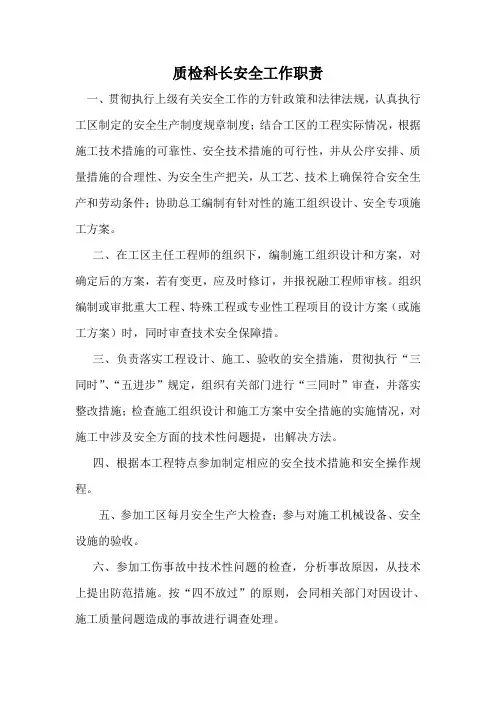 质检科长安全工作职责

一、贯彻执行上级有关安全工作的方针政策和法律法规，认真执行工区制定的安全生产制度规章制度；结合工区的工程实际情况，根据施工技术措施的可靠性、安全技术措施的可行性，并从公序安排、质量措施的合理性、为安全生产把关，从工艺、技术上确保符合安全生产和劳动条件；协助总工编制有针对性的施工组织设计、安全专项施工方案。

二、在工区主任工程师的组织下，编制施工组织设计和方案，对确定后的方案，若有变更，应及时修订，并报祝融工程师审核。组织编制或审批重大工程、特殊工程或专业性工程项目的设计方案（或施工方案）时，同时审查技术安全保障措。

三、负责落实工程设计、施工、验收的安全措施，贯彻执行“三同时”、“五进步”规定，组织有关部门进行“三同时”审查，并落实整改措施；检查施工组织设计和施工方案中安全措施的实施情况，对施工中涉及安全方面的技术性问题提，出解决方法。

四、根据本工程特点参加制定相应的安全技术措施和安全操作规程。

五、参加工区每月安全生产大检查；参与对施工机械设备、安全设施的验收。

六、参加工伤事故中技术性问题的检查，分析事故原因，从技术上提出防范措施。按“四不放过”的原则，会同相关部门对因设计、施工质量问题造成的事故进行调查处理。